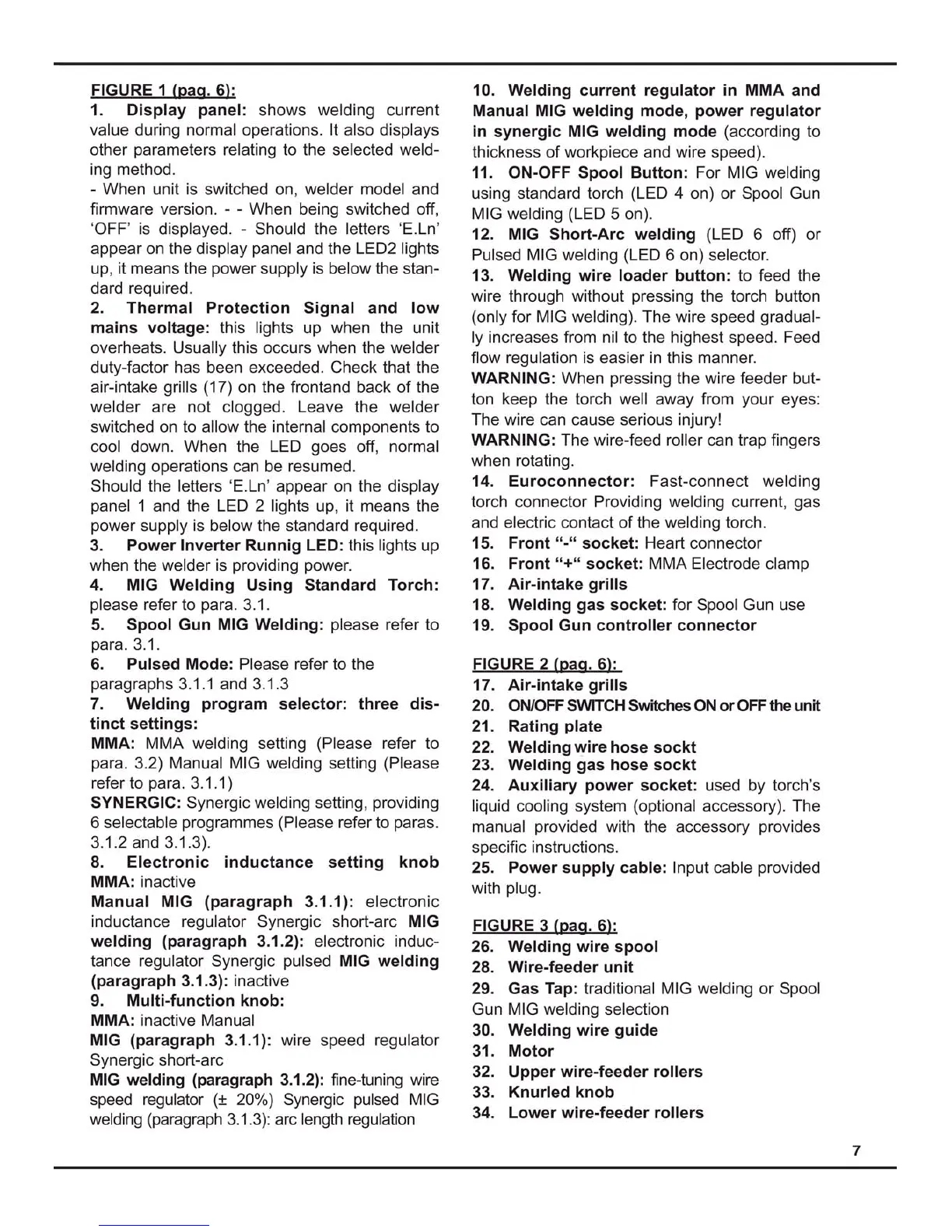 FIGURE 1 (pag. 6):

1. Display panel: shows welding current value during normal operations. It also displays other parameters relating to the selected welding method.

- When unit is switched on, welder model and firmware version. - - When being switched off, 'OFF' is displayed. - Should the letters 'E.Ln' appear on the display panel and the LED2 lights up, it means the power supply is below the standard required.

2. Thermal Protection Signal and low mains voltage: this lights up when the unit overheats. Usually this occurs when the welder duty-factor has been exceeded. Check that the air-intake grills (17) on the frontand back of the welder are not clogged. Leave the welder switched on to allow the internal components to cool down. When the LED goes off, normal welding operations can be resumed.

Should the letters 'E.Ln' appear on the display panel 1 and the LED 2 lights up, it means the power supply is below the standard required.

3. Power Inverter Runnig LED: this lights up when the welder is providing power.

4. MIG Welding Using Standard Torch: please refer to para. 3.1.

5. Spool Gun MIG Welding: please refer to para. 3.1.

6. Pulsed Mode: Please refer to the paragraphs 3.1.1 and 3.1.3

7. Welding program selector: three distinct settings:

MMA: MMA welding setting (Please refer to para. 3.2) Manual MIG welding setting (Please refer to para. 3.1.1)

SYNERGIC: Synergic welding setting, providing 6 selectable programmes (Please refer to paras. 3.1.2 and 3.1.3).

8. Electronic inductance setting knob

MMA: inactive

Manual MIG (paragraph 3.1.1): electronic inductance regulator Synergic short-arc MIG welding (paragraph 3.1.2): electronic inductance regulator Synergic pulsed MIG welding (paragraph 3.1.3): inactive

9. Multi-function knob:

MMA: inactive Manual

MIG (paragraph 3.1.1): wire speed regulator Synergic short-arc

MIG welding (paragraph 3.1.2): fine-tuning wire speed regulator (± 20%) Synergic pulsed MIG welding (paragraph 3.1.3): arc length regulation

10. Welding current regulator in MMA and Manual MIG welding mode, power regulator in synergic MIG welding mode (according to thickness of workpiece and wire speed).

11. ON-OFF Spool Button: For MIG welding using standard torch (LED 4 on) or Spool Gun MIG welding (LED 5 on).

12. MIG Short-Arc welding (LED 6 off) or Pulsed MIG welding (LED 6 on) selector.

13. Welding wire loader button: to feed the wire through without pressing the torch button (only for MIG welding). The wire speed gradually increases from nil to the highest speed. Feed flow regulation is easier in this manner.

WARNING: When pressing the wire feeder button keep the torch well away from your eyes: The wire can cause serious injury!

WARNING: The wire-feed roller can trap fingers when rotating.

14. Euroconnector: Fast-connect welding torch connector Providing welding current, gas and electric contact of the welding torch.

15. Front "-" socket: Heart connector

16. Front "+" socket: MMA Electrode clamp

17. Air-intake grills

18. Welding gas socket: for Spool Gun use

19. Spool Gun controller connector

FIGURE 2 (pag. 6):

17. Air-intake grills

20. ON/OFF SWITCH Switches ON or OFF the unit

21. Rating plate

22. Welding wire hose sockt

23. Welding gas hose sockt

24. Auxiliary power socket: used by torch's liquid cooling system (optional accessory). The manual provided with the accessory provides specific instructions.

25. Power supply cable: Input cable provided with plug.

FIGURE 3 (pag. 6):

26. Welding wire spool

28. Wire-feeder unit

29. Gas Tap: traditional MIG welding or Spool Gun MIG welding selection

30. Welding wire guide

31. Motor

32. Upper wire-feeder rollers

33. Knurled knob

34. Lower wire-feeder rollers

7